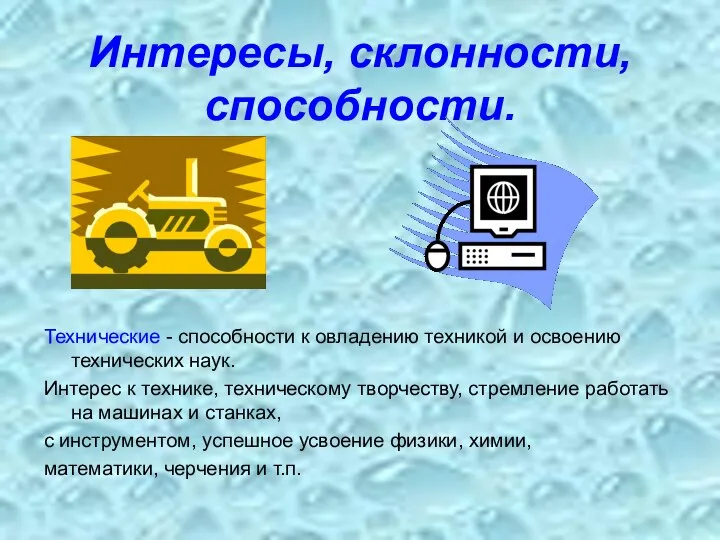 Интересы, склонности, способности.

Технические - способности к овладению техникой и освоению технических наук.

Интерес к технике, техническому творчеству, стремление работать на машинах и станках,

с инструментом, успешное усвоение физики, химии,

математики, черчения и т.п.